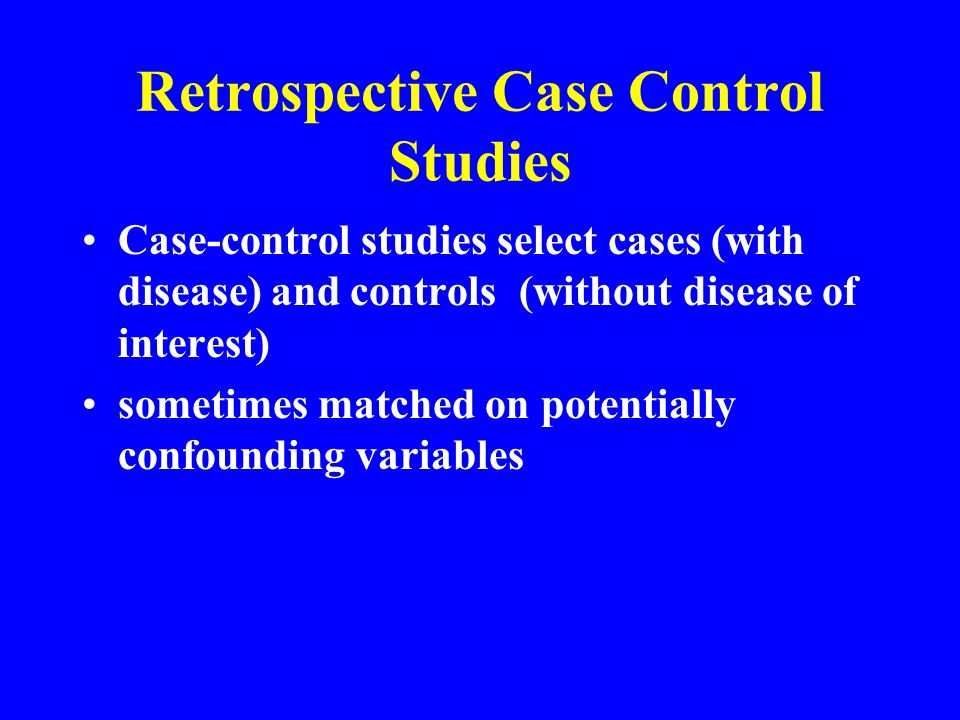 Retrospective Case Control Studies

• Case-control studies select cases (with disease) and controls (without disease of interest)

• sometimes matched on potentially confounding variables